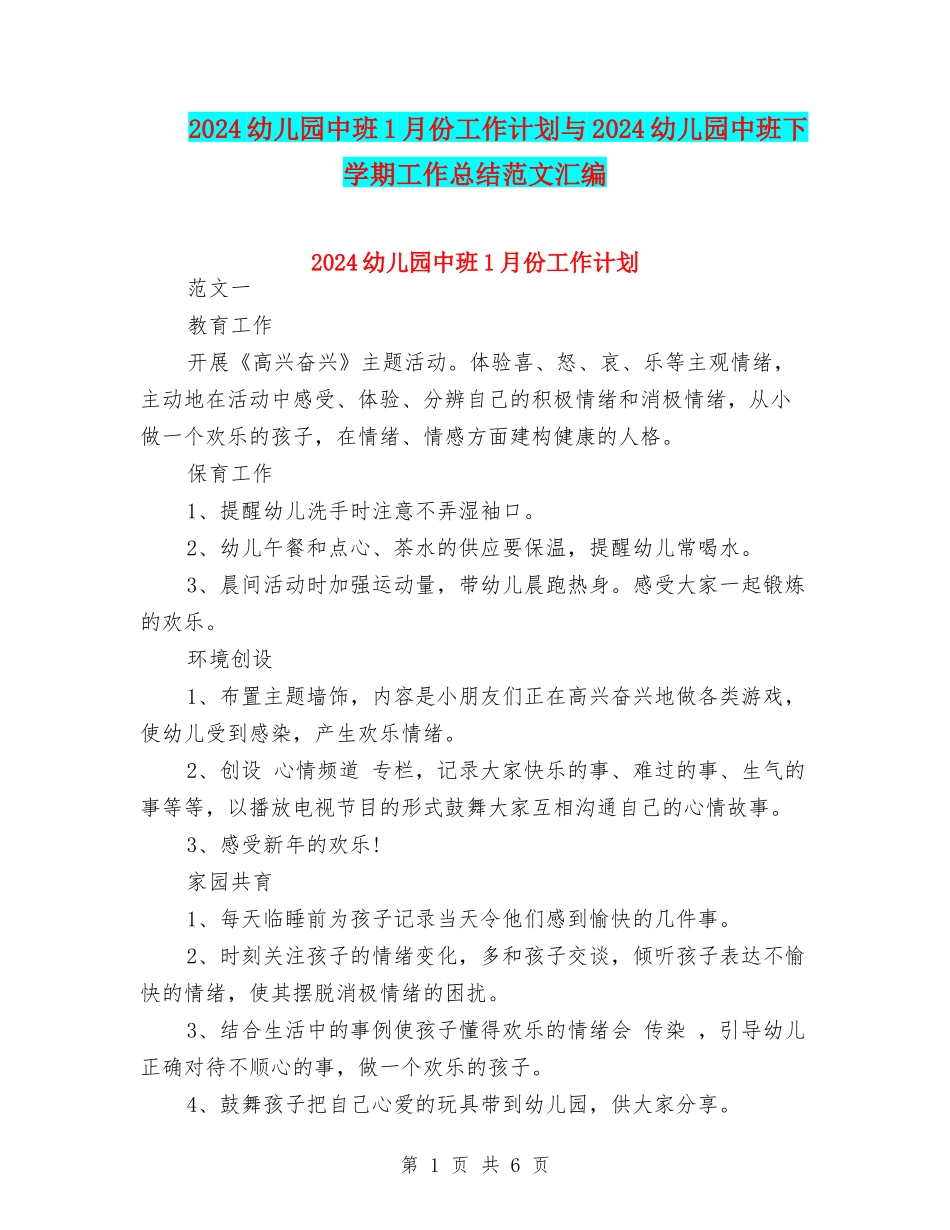 2024幼儿园中班1月份工作计划与2024幼儿园中班下学期工作总结范文汇编

2024幼儿园中班1月份工作计划

范文一

教育工作

开展《高兴奋兴》主题活动。体验喜、怒、哀、乐等主观情绪，主动地在活动中感受、体验、分辨自己的积极情绪和消极情绪，从小做一个欢乐的孩子，在情绪、情感方面建构健康的人格。

保育工作

1、提醒幼儿洗手时注意不弄湿袖口。

2、幼儿午餐和点心、茶水的供应要保温，提醒幼儿常喝水。

3、晨间活动时加强运动量，带幼儿晨跑热身。感受大家一起锻炼的欢乐。

环境创设

1、布置主题墙饰，内容是小朋友们正在高兴奋兴地做各类游戏，使幼儿受到感染，产生欢乐情绪。

2、创设 心情频道 专栏，记录大家快乐的事、难过的事、生气的事等等，以播放电视节目的形式鼓舞大家互相沟通自己的心情故事。

3、感受新年的欢乐!

家园共育

1、每天临睡前为孩子记录当天令他们感到愉快的几件事。

2、时刻关注孩子的情绪变化，多和孩子交谈，倾听孩子表达不愉快的情绪，使其摆脱消极情绪的困扰。

3、结合生活中的事例使孩子懂得欢乐的情绪会 传染 ，引导幼儿正确对待不顺心的事，做一个欢乐的孩子。

4、鼓舞孩子把自己心爱的玩具带到幼儿园，供大家分享。

第 1 页 共 6 页